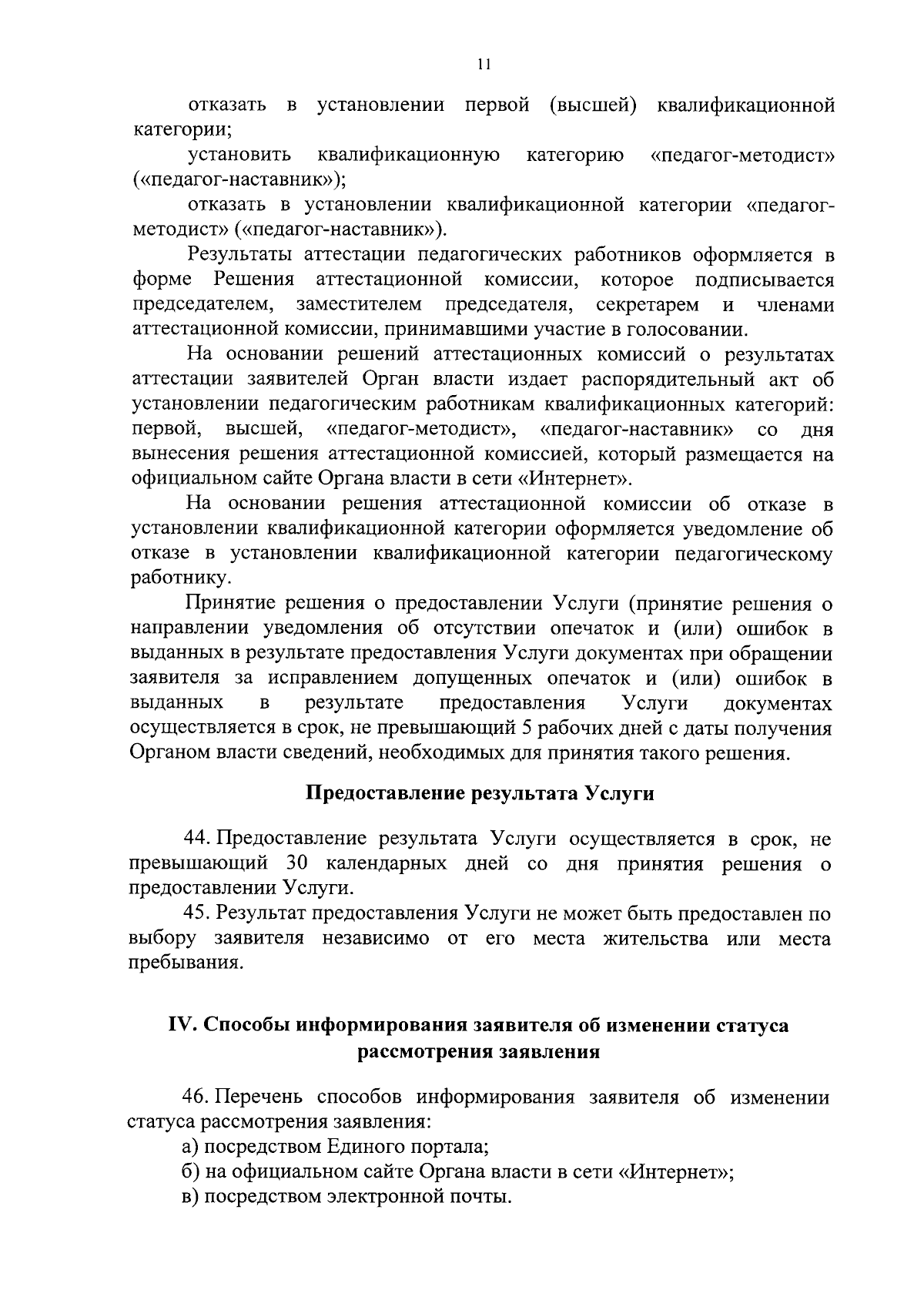 11

отказать в установлении первой (высшей) квалификационной категории;

установить квалификационную категорию «педагог-методист» («педагог-наставник»);

отказать в установлении квалификационной категории «педагог-методист» («педагог-наставник»).

Результаты аттестации педагогических работников оформляется в форме Решения аттестационной комиссии, которое подписывается председателем, заместителем председателя, секретарем и членами аттестационной комиссии, принимавшими участие в голосовании.

На основании решений аттестационных комиссий о результатах аттестации заявителей Орган власти издает распорядительный акт об установлении педагогическим работникам квалификационных категорий: первой, высшей, «педагог-методист», «педагог-наставник» со дня вынесения решения аттестационной комиссией, который размещается на официальном сайте Органа власти в сети «Интернет».

На основании решения аттестационной комиссии об отказе в установлении квалификационной категории оформляется уведомление об отказе в установлении квалификационной категории педагогическому работнику.

Принятие решения о предоставлении Услуги (принятие решения о направлении уведомления об отсутствии опечаток и (или) ошибок в выданных в результате предоставления Услуги документах при обращении заявителя за исправлением допущенных опечаток и (или) ошибок в выданных в результате предоставления Услуги документах осуществляется в срок, не превышающий 5 рабочих дней с даты получения Органом власти сведений, необходимых для принятия такого решения.

Предоставление результата Услуги

44. Предоставление результата Услуги осуществляется в срок, не превышающий 30 календарных дней со дня принятия решения о предоставлении Услуги.

45. Результат предоставления Услуги не может быть предоставлен по выбору заявителя независимо от его места жительства или места пребывания.

IV. Способы информирования заявителя об изменении статуса рассмотрения заявления

46. Перечень способов информирования заявителя об изменении статуса рассмотрения заявления:

а) посредством Единого портала;

б) на официальном сайте Органа власти в сети «Интернет»;

в) посредством электронной почты.